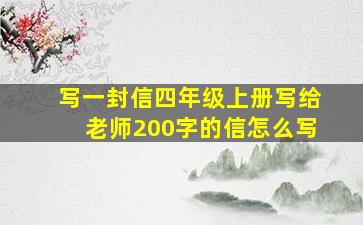 写一封信四年级上册写给老师200字的信怎么写